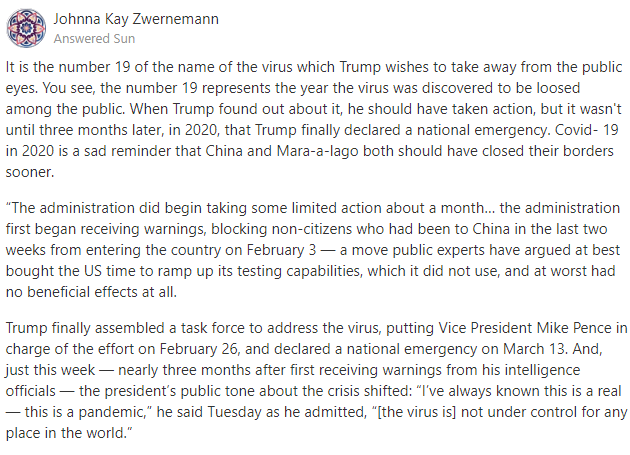 Johnna Kay Zwernemann
Answered Sun

It is the number 19 of the name of the virus which Trump wishes to take away from the public eyes. You see, the number 19 represents the year the virus was discovered to be loosed among the public. When Trump found out about it, he should have taken action, but it wasn't until three months later, in 2020, that Trump finally declared a national emergency. Covid- 19 in 2020 is a sad reminder that China and Mara-a-lago both should have closed their borders sooner.

“The administration did begin taking some limited action about a month… the administration first began receiving warnings, blocking non-citizens who had been to China in the last two weeks from entering the country on February 3 — a move public experts have argued at best bought the US time to ramp up its testing capabilities, which it did not use, and at worst had no beneficial effects at all.

Trump finally assembled a task force to address the virus, putting Vice President Mike Pence in charge of the effort on February 26, and declared a national emergency on March 13. And, just this week — nearly three months after first receiving warnings from his intelligence officials — the president's public tone about the crisis shifted: “I've always known this is a real — this is a pandemic,” he said Tuesday as he admitted, “[the virus is] not under control for any place in the world.”